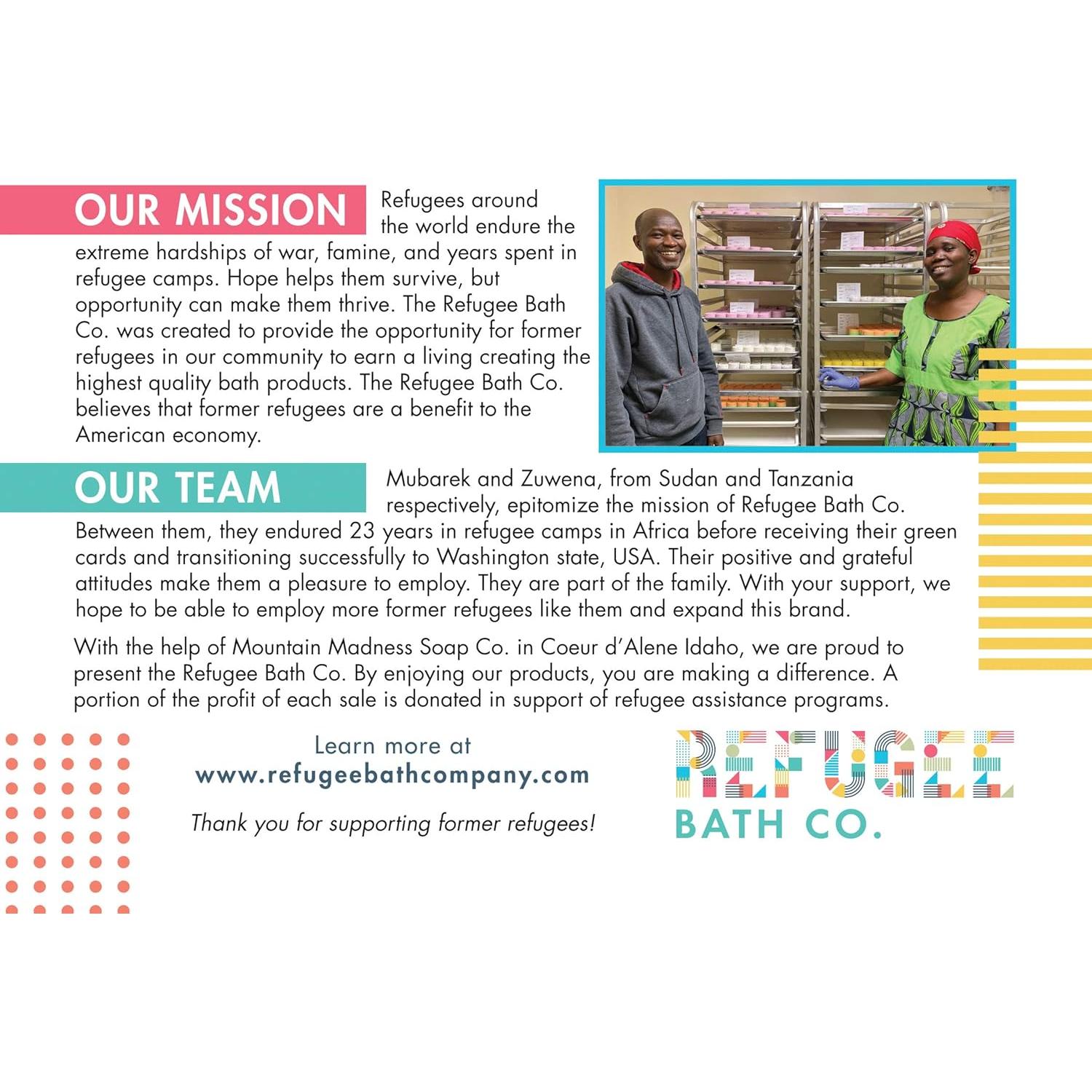 OUR MISSION

Refugees around the world endure the extreme hardships of war, famine, and years spent in refugee camps. Hope helps them survive, but opportunity can make them thrive. The Refugee Bath Co. was created to provide the opportunity for former refugees in our community to earn a living creating the highest quality bath products. The Refugee Bath Co. believes that former refugees are a benefit to the American economy.

OUR TEAM

Mubarek and Zuwena, from Sudan and Tanzania respectively, epitomize the mission of Refugee Bath Co. Between them, they endured 23 years in refugee camps in Africa before receiving their green cards and transitioning successfully to Washington state, USA. Their positive and grateful attitudes make them a pleasure to employ. They are part of the family. With your support, we hope to be able to employ more former refugees like them and expand this brand.

With the help of Mountain Madness Soap Co. in Coeur d'Alene Idaho, we are proud to present the Refugee Bath Co. By enjoying our products, you are making a difference. A portion of the profit of each sale is donated in support of refugee assistance programs.

Learn more at
www.refugeebathcompany.com

Thank you for supporting former refugees!

REFUGEE
BATH CO.